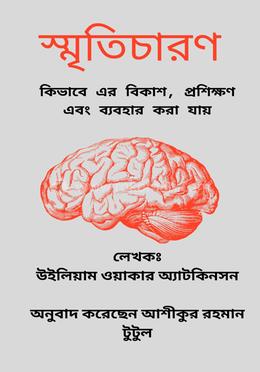 স্মৃতিচারণ

কিভাবে এর বিকাশ, প্রশিক্ষণ এবং ব্যবহার করা যায়

লেখকঃ
উইলিয়াম ওয়াকার অ্যাটকিনসন

অনুবাদ করেছেন আশীকুর রহমান টুটুল